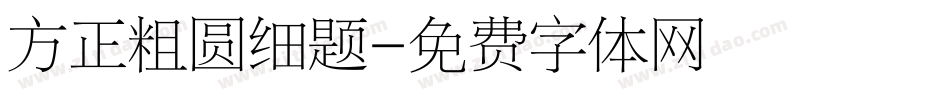 方正粗圆细题-免费字体网